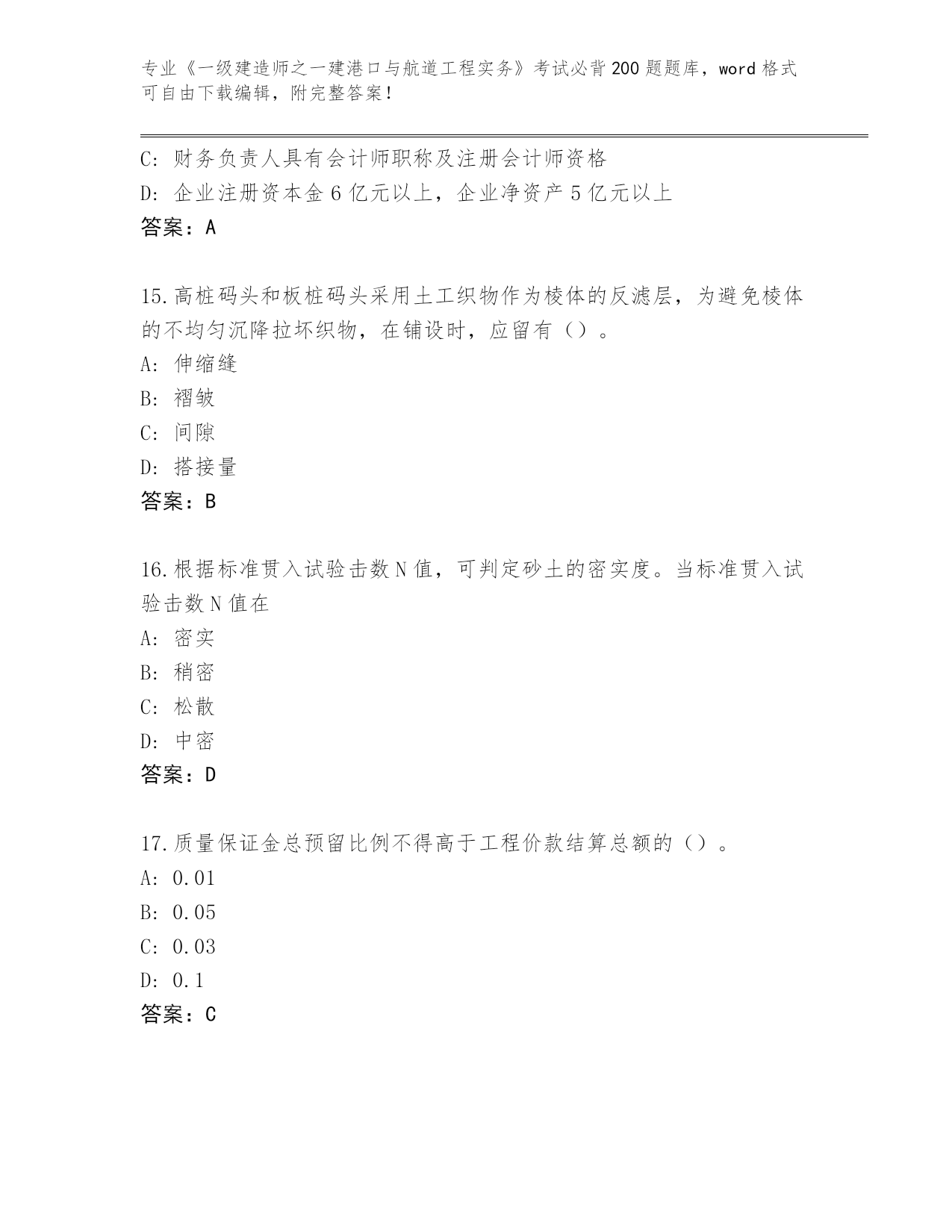 专业《一级建造师之一建港口与航道工程实务》考试必背200题题库，word格式可自由下载编辑，附完整答案！

C：财务负责人具有会计师职称及注册会计师资格
D：企业注册资本金6亿元以上，企业净资产5亿元以上
答案：A

15.高桩码头和板桩码头采用土工织物作为棱体的反滤层，为避免棱体的不均匀沉降拉坏织物，在铺设时，应留有（）。
A：伸缩缝
B：褶皱
C：间隙
D：搭接量
答案：B

16.根据标准贯入试验击数N值，可判定砂土的密实度。当标准贯入试验击数N值在
A：密实
B：稍密
C：松散
D：中密
答案：D

17.质量保证金总预留比例不得高于工程价款结算总额的（）。
A：0.01
B：0.05
C：0.03
D：0.1
答案：C